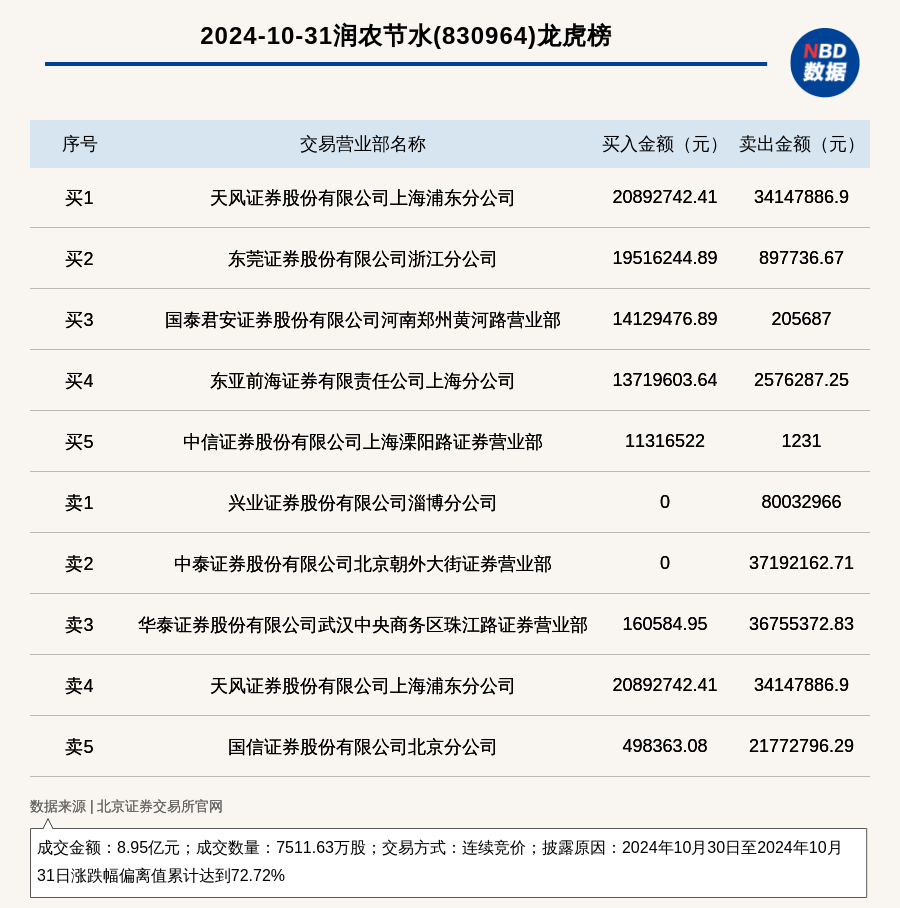 2024-10-31润农节水(830964)龙虎榜

NBD 数据

| 序号 | 交易营业部名称 | 买入金额（元） | 卖出金额（元） |
|---|---|---|---|
| 买1 | 天风证券股份有限公司上海浦东分公司 | 20892742.41 | 34147886.9 |
| 买2 | 东莞证券股份有限公司浙江分公司 | 19516244.89 | 897736.67 |
| 买3 | 国泰君安证券股份有限公司河南郑州黄河路营业部 | 14129476.89 | 205687 |
| 买4 | 东亚前海证券有限责任公司上海分公司 | 13719603.64 | 2576287.25 |
| 买5 | 中信证券股份有限公司上海溧阳路证券营业部 | 11316522 | 1231 |
| 卖1 | 兴业证券股份有限公司淄博分公司 | 0 | 80032966 |
| 卖2 | 中泰证券股份有限公司北京朝外大街证券营业部 | 0 | 37192162.71 |
| 卖3 | 华泰证券股份有限公司武汉中央商务区珠江路证券营业部 | 160584.95 | 36755372.83 |
| 卖4 | 天风证券股份有限公司上海浦东分公司 | 20892742.41 | 34147886.9 |
| 卖5 | 国信证券股份有限公司北京分公司 | 498363.08 | 21772796.29 |

数据来源 | 北京证券交易所官网

成交金额：8.95亿元；成交数量：7511.63万股；交易方式：连续竞价；披露原因：2024年10月30日至2024年10月31日涨跌幅偏离值累计达到72.72%